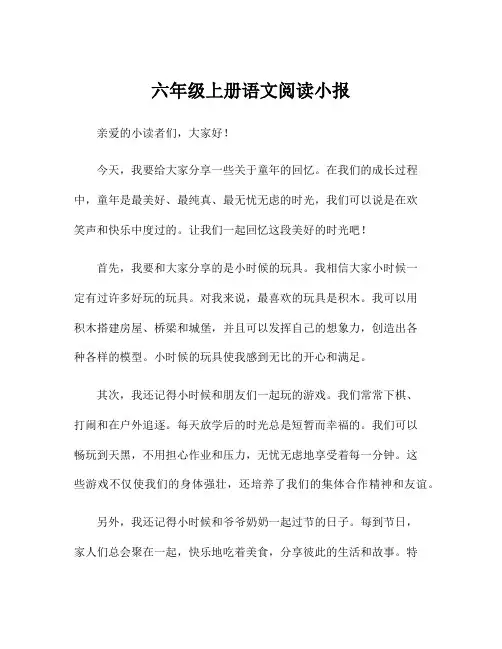 六年级上册语文阅读小报

亲爱的小读者们，大家好！

今天，我要给大家分享一些关于童年的回忆。在我们的成长过程中，童年是最美好、最纯真、最无忧无虑的时光，我们可以说是在欢笑声和快乐中度过的。让我们一起回忆这段美好的时光吧！

首先，我要和大家分享的是小时候的玩具。我相信大家小时候一定有过许多好玩的玩具。对我来说，最喜欢的玩具是积木。我可以用积木搭建房屋、桥梁和城堡，并且可以发挥自己的想象力，创造出各种各样的模型。小时候的玩具使我感到无比的开心和满足。

其次，我还记得小时候和朋友们一起玩的游戏。我们常常下棋、打闹和在户外追逐。每天放学后的时光总是短暂而幸福的。我们可以畅玩到天黑，不用担心作业和压力，无忧无虑地享受着每一分钟。这些游戏不仅使我们的身体强壮，还培养了我们的集体合作精神和友谊。

另外，我还记得小时候和爷爷奶奶一起过节的日子。每到节日，家人们总会聚在一起，快乐地吃着美食，分享彼此的生活和故事。特